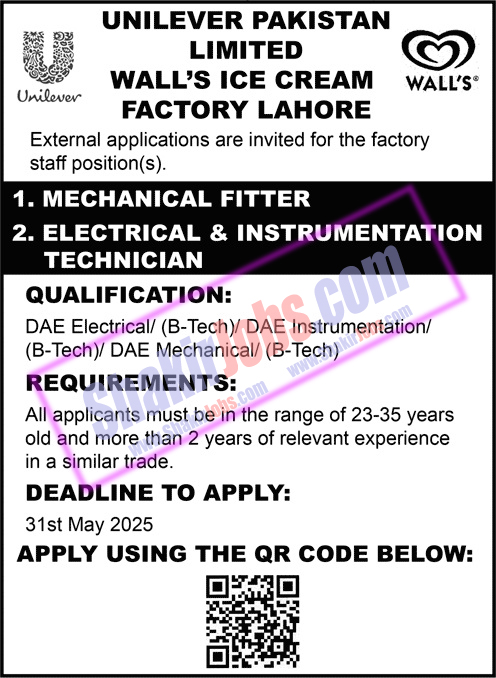 Unilever

UNILEVER PAKISTAN LIMITED
WALL'S ICE CREAM FACTORY LAHORE

WALL'S®

External applications are invited for the factory staff position(s).

1. MECHANICAL FITTER
2. ELECTRICAL & INSTRUMENTATION TECHNICIAN

QUALIFICATION:
DAE Electrical/ (B-Tech)/ DAE Instrumentation/ (B-Tech)/ DAE Mechanical/ (B-Tech)

REQUIREMENTS:
All applicants must be in the range of 23-35 years old and more than 2 years of relevant experience in a similar trade.

DEADLINE TO APPLY:
31st May 2025

APPLY USING THE QR CODE BELOW:

ShakirJobs.com
www.ShakirJobs.com
www.ShakirJobs.com